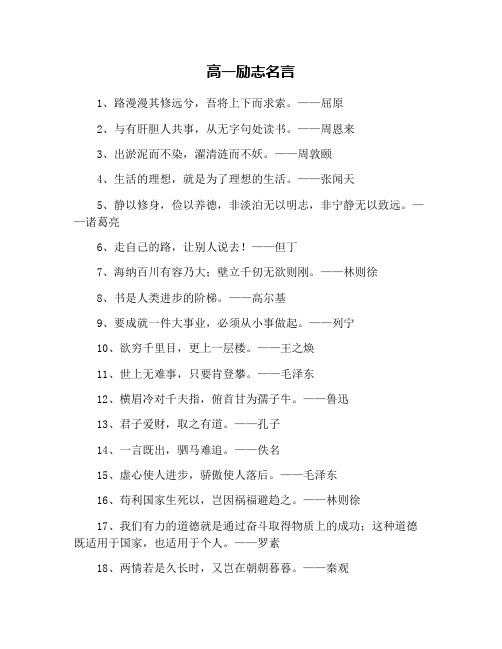 高一励志名言

1、路漫漫其修远兮，吾将上下而求索。——屈原

2、与有肝胆人共事，从无字句处读书。——周恩来

3、出淤泥而不染，濯清涟而不妖。——周敦颐

4、生活的理想，就是为了理想的生活。——张闻天

5、静以修身，俭以养德，非淡泊无以明志，非宁静无以致远。——诸葛亮

6、走自己的路，让别人说去！——但丁

7、海纳百川有容乃大；壁立千仞无欲则刚。——林则徐

8、书是人类进步的阶梯。——高尔基

9、要成就一件大事业，必须从小事做起。——列宁

10、欲穷千里目，更上一层楼。——王之焕

11、世上无难事，只要肯登攀。——毛泽东

12、横眉冷对千夫指，俯首甘为孺子牛。——鲁迅

13、君子爱财，取之有道。——孔子

14、一言既出，驷马难追。——佚名

15、虚心使人进步，骄傲使人落后。——毛泽东

16、苟利国家生死以，岂因祸福避趋之。——林则徐

17、我们有力的道德就是通过奋斗取得物质上的成功；这种道德既适用于国家，也适用于个人。——罗素

18、两情若是久长时，又岂在朝朝暮暮。——秦观